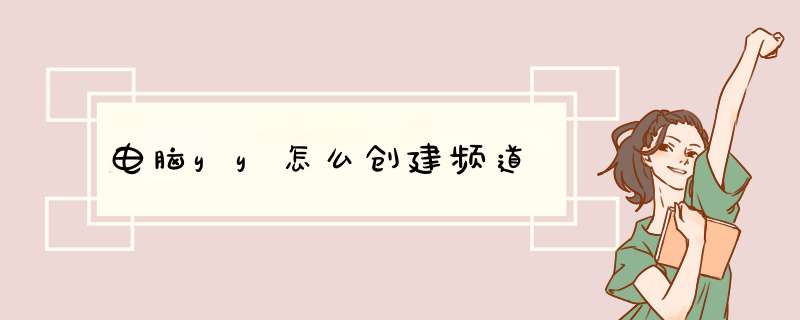 电脑yy怎么创建频道